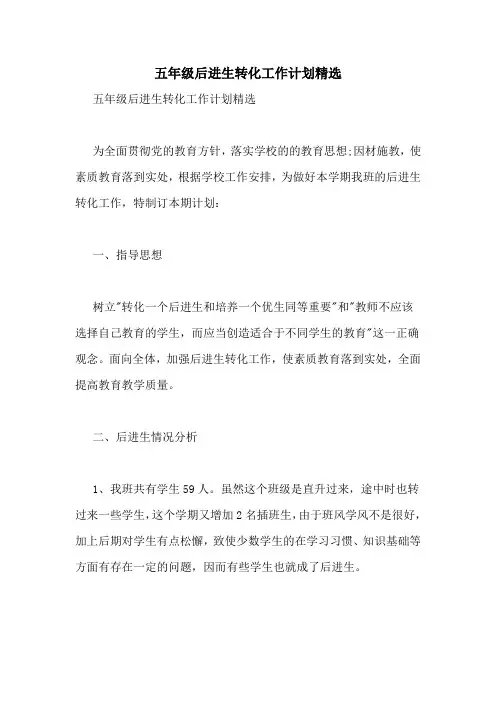 五年级后进生转化工作计划精选

五年级后进生转化工作计划精选

为全面贯彻党的教育方针，落实学校的的教育思想:因材施教，使素质教育落到实处，根据学校工作安排，为做好本学期我班的后进生转化工作，特制订本期计划:

一、指导思想

树立"转化一个后进生和培养一个优生同等重要"和"教师不应该选择自己教育的学生，而应当创造适合于不同学生的教育"这一正确观念。面向全体，加强后进生转化工作，使素质教育落到实处，全面提高教育教学质量。

二、后进生情况分析

1、我班共有学生59人。虽然这个班级是直升过来，途中时也转过来一些学生，这个学期又增加2名插班生，由于班风学风不是很好，加上后期对学生有点松懈，致使少数学生的在学习习惯、知识基础等方面有存在一定的问题，因而有些学生也就成了后进生。